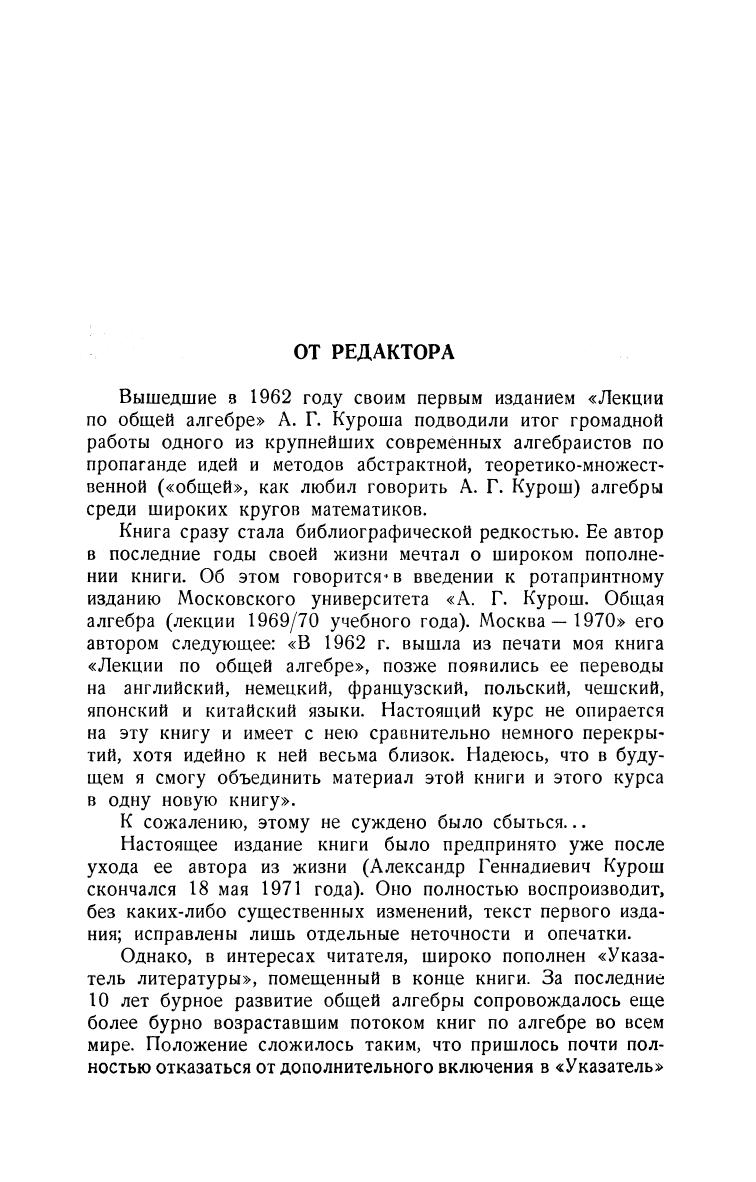 ОТ РЕДАКТОРА

Вышедшие в 1962 году своим первым изданием «Лекции по общей алгебре» А. Г. Куроша подводили итог громадной работы одного из крупнейших современных алгебраистов по пропаганде идей и методов абстрактной, теоретико-множественной («общей», как любил говорить А. Г. Курош) алгебры среди широких кругов математиков.

Книга сразу стала библиографической редкостью. Ее автор в последние годы своей жизни мечтал о широком пополнении книги. Об этом говорится в введении к ротапринтному изданию Московского университета «А. Г. Курош. Общая алгебра (лекции 1969/70 учебного года). Москва — 1970» его автором следующее: «В 1962 г. вышла из печати моя книга «Лекции по общей алгебре», позже появились ее переводы на английский, немецкий, французский, польский, чешский, японский и китайский языки. Настоящий курс не опирается на эту книгу и имеет с нею сравнительно немного перекрытий, хотя идейно к ней весьма близок. Надеюсь, что в будущем я смогу объединить материал этой книги и этого курса в одну новую книгу».

К сожалению, этому не суждено было сбыться...

Настоящее издание книги было предпринято уже после ухода ее автора из жизни (Александр Геннадиевич Курош скончался 18 мая 1971 года). Оно полностью воспроизводит, без каких-либо существенных изменений, текст первого издания; исправлены лишь отдельные неточности и опечатки.

Однако, в интересах читателя, широко пополнен «Указатель литературы», помещенный в конце книги. За последние 10 лет бурное развитие общей алгебры сопровождалось еще более бурно возраставшим потоком книг по алгебре во всем мире. Положение сложилось таким, что пришлось почти полностью отказаться от дополнительного включения в «Указатель»